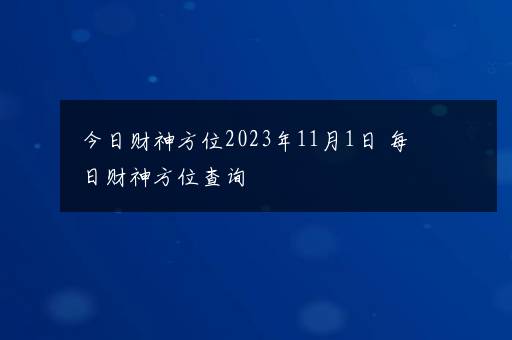 今日财神方位2023年11月1日 每日财神方位查询